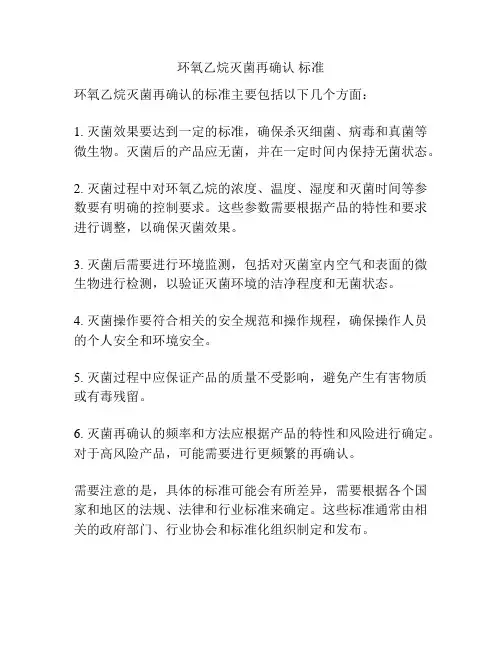 环氧乙烷灭菌再确认 标准

环氧乙烷灭菌再确认的标准主要包括以下几个方面：

1. 灭菌效果要达到一定的标准，确保杀灭细菌、病毒和真菌等微生物。灭菌后的产品应无菌，并在一定时间内保持无菌状态。

2. 灭菌过程中对环氧乙烷的浓度、温度、湿度和灭菌时间等参数要有明确的控制要求。这些参数需要根据产品的特性和要求进行调整，以确保灭菌效果。

3. 灭菌后需要进行环境监测，包括对灭菌室内空气和表面的微生物进行检测，以验证灭菌环境的洁净程度和无菌状态。

4. 灭菌操作要符合相关的安全规范和操作规程，确保操作人员的个人安全和环境安全。

5. 灭菌过程中应保证产品的质量不受影响，避免产生有害物质或有毒残留。

6. 灭菌再确认的频率和方法应根据产品的特性和风险进行确定。对于高风险产品，可能需要进行更频繁的再确认。

需要注意的是，具体的标准可能会有所差异，需要根据各个国家和地区的法规、法律和行业标准来确定。这些标准通常由相关的政府部门、行业协会和标准化组织制定和发布。